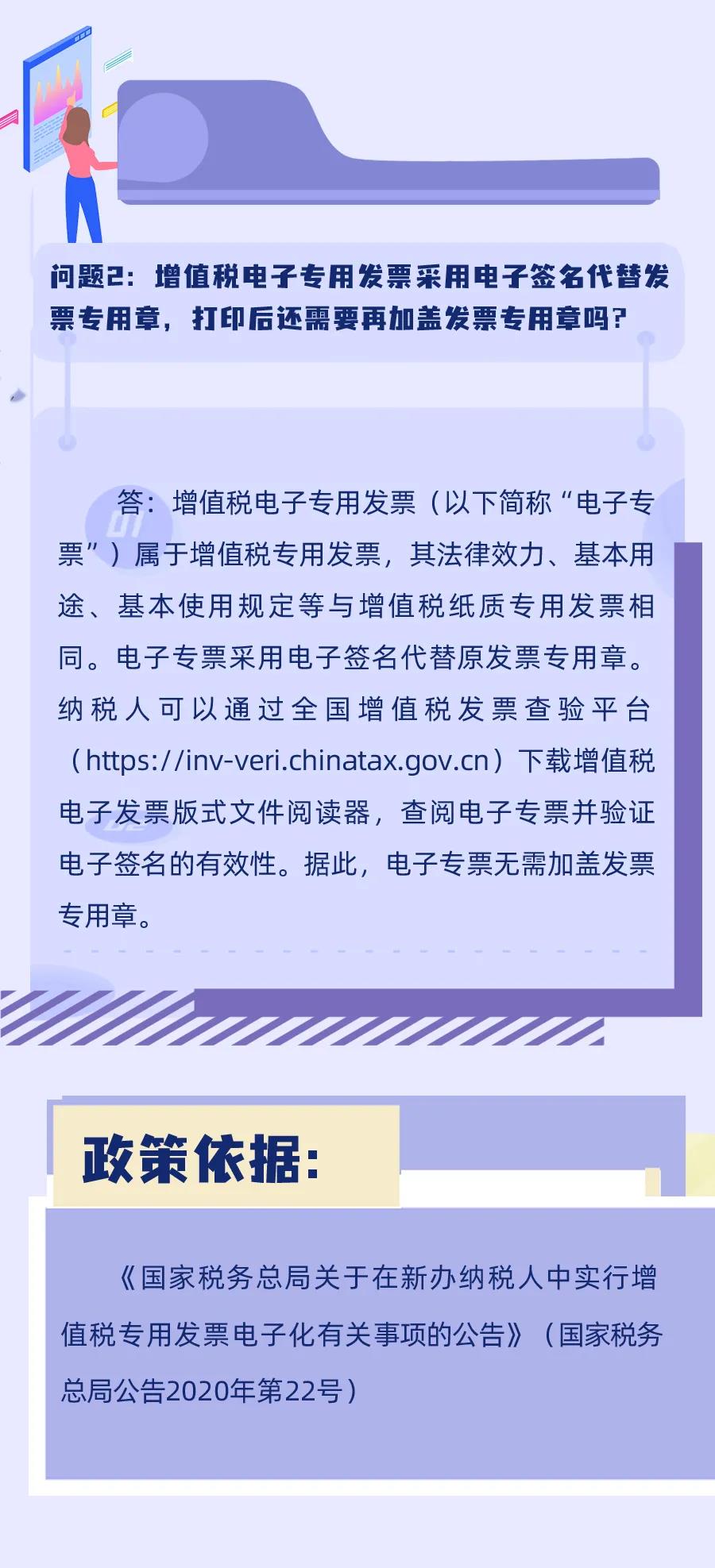 问题2：增值税电子专用发票采用电子签名代替发票专用章，打印后还需要再加盖发票专用章吗？

答：增值税电子专用发票（以下简称“电子专票”）属于增值税专用发票，其法律效力、基本用途、基本使用规定等与增值税纸质专用发票相同。电子专票采用电子签名代替原发票专用章。纳税人可以通过全国增值税发票查验平台（https://inv-veri.chinatax.gov.cn）下载增值税电子发票版式文件阅读器，查阅电子专票并验证电子签名的有效性。据此，电子专票无需加盖发票专用章。

政策依据：

《国家税务总局关于在新办纳税人中实行增值税专用发票电子化有关事项的公告》（国家税务总局公告2020年第22号）